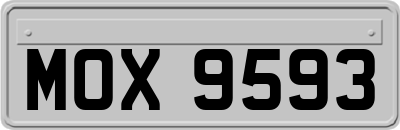 MOX 9593